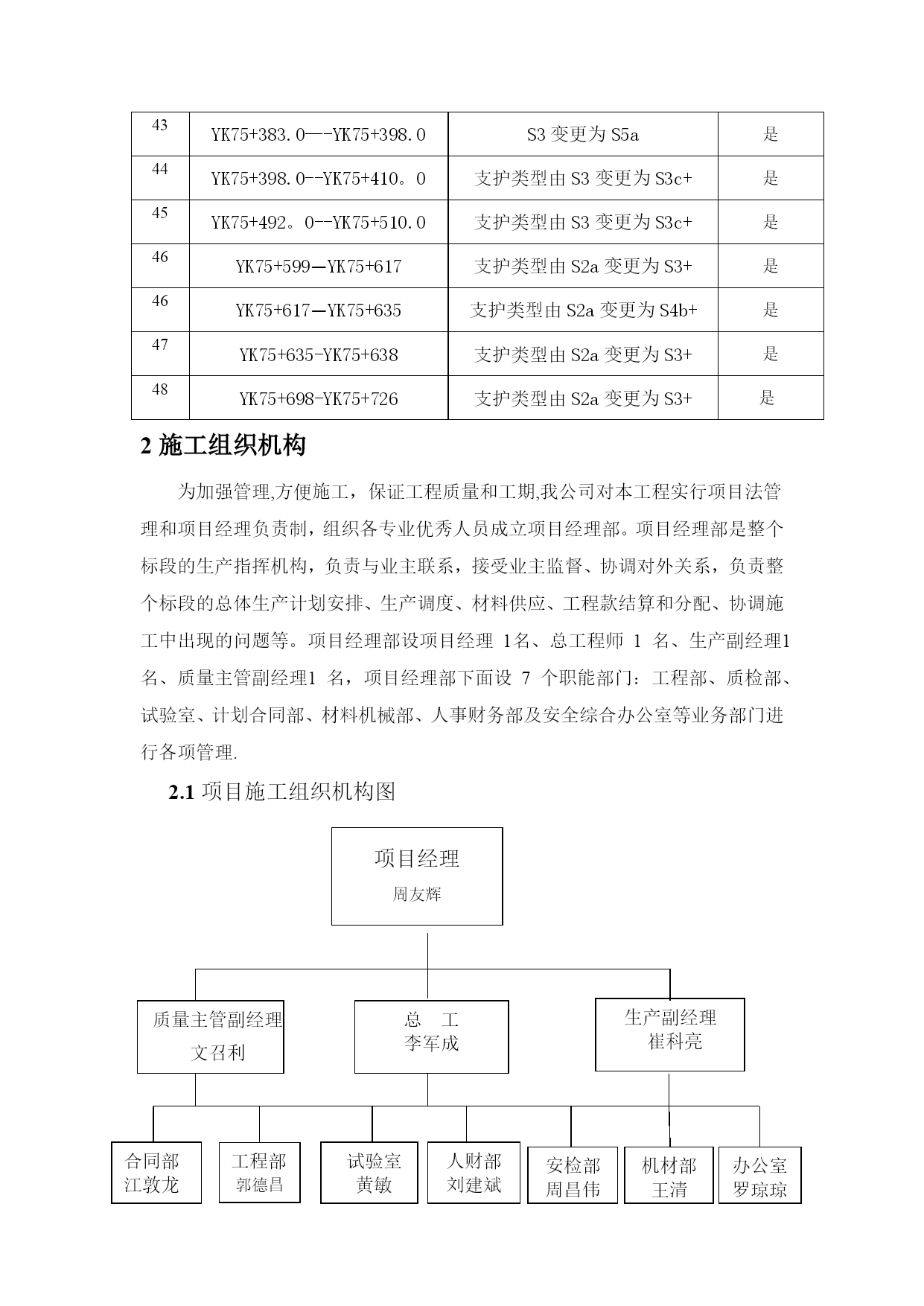 | 43 | YK75+383.0—-YK75+398.0 | S3 变更为 S5a | 是 |
|---|---|---|---|
| 44 | YK75+398.0--YK75+410。0 | 支护类型由 S3 变更为 S3c+ | 是 |
| 45 | YK75+492。0--YK75+510.0 | 支护类型由 S3 变更为 S3c+ | 是 |
| 46 | YK75+599—YK75+617 | 支护类型由 S2a 变更为 S3+ | 是 |
| 46 | YK75+617—YK75+635 | 支护类型由 S2a 变更为 S4b+ | 是 |
| 47 | YK75+635-YK75+638 | 支护类型由 S2a 变更为 S3+ | 是 |
| 48 | YK75+698-YK75+726 | 支护类型由 S2a 变更为 S3+ | 是 |

2 施工组织机构

为加强管理,方便施工，保证工程质量和工期,我公司对本工程实行项目法管理和项目经理负责制，组织各专业优秀人员成立项目经理部。项目经理部是整个标段的生产指挥机构，负责与业主联系，接受业主监督、协调对外关系，负责整个标段的总体生产计划安排、生产调度、材料供应、工程款结算和分配、协调施工中出现的问题等。项目经理部设项目经理 1名、总工程师 1 名、生产副经理1名、质量主管副经理1 名，项目经理部下面设 7 个职能部门：工程部、质检部、试验室、计划合同部、材料机械部、人事财务部及安全综合办公室等业务部门进行各项管理.

2.1 项目施工组织机构图

项目经理
周友辉

质量主管副经理
文召利

总 工
李军成

生产副经理
崔科亮

合同部
江敦龙

工程部
郭德昌

试验室
黄敏

人财部
刘建斌

安检部
周昌伟

机材部
王清

办公室
罗琼琼